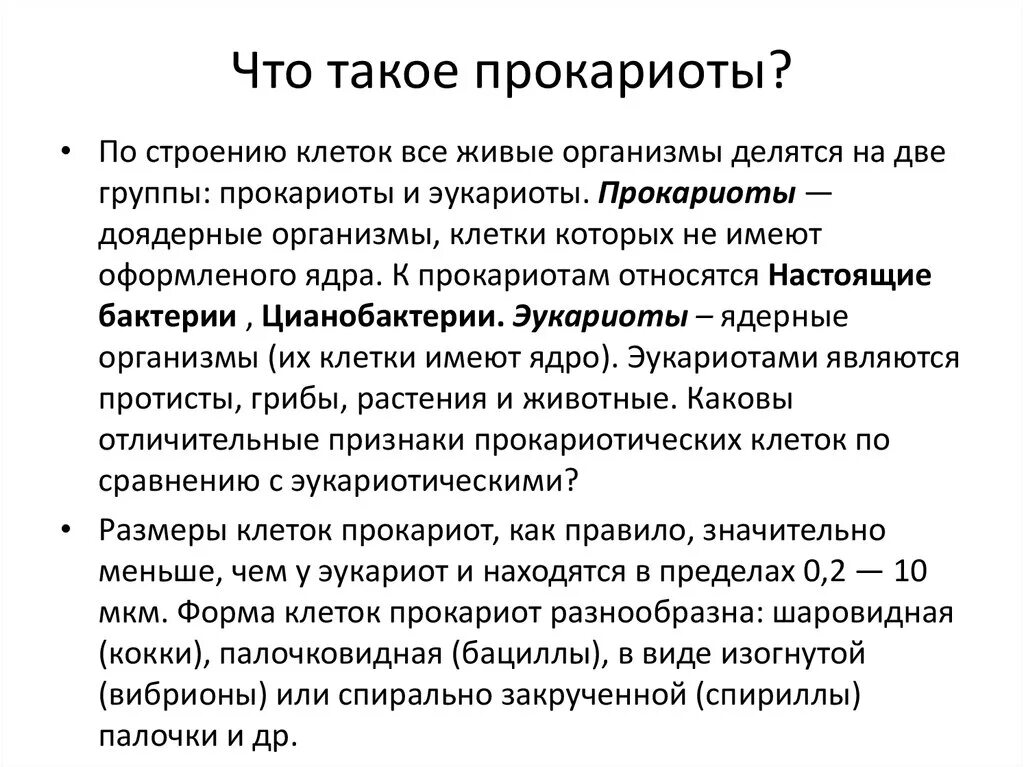 Что такое прокариоты?

• По строению клеток все живые организмы делятся на две группы: прокариоты и эукариоты. Прокариоты — доядерные организмы, клетки которых не имеют оформленого ядра. К прокариотам относятся Настоящие бактерии , Цианобактерии. Эукариоты – ядерные организмы (их клетки имеют ядро). Эукариотами являются протисты, грибы, растения и животные. Каковы отличительные признаки прокариотических клеток по сравнению с эукариотическими?

• Размеры клеток прокариот, как правило, значительно меньше, чем у эукариот и находятся в пределах 0,2 — 10 мкм. Форма клеток прокариот разнообразна: шаровидная (кокки), палочковидная (бациллы), в виде изогнутой (вибрионы) или спирально закрученной (спириллы) палочки и др.